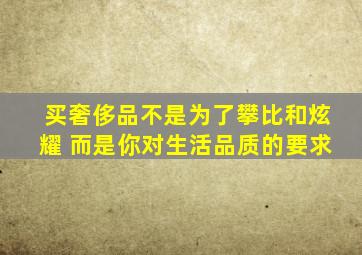 买奢侈品不是为了攀比和炫耀 而是你对生活品质的要求